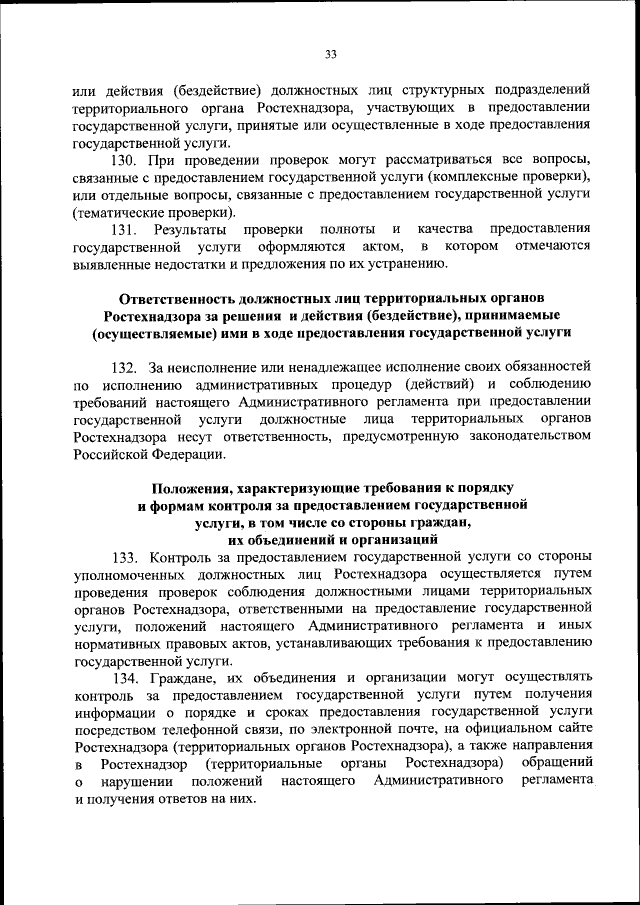 33

или действия (бездействие) должностных лиц структурных подразделений территориального органа Ростехнадзора, участвующих в предоставлении государственной услуги, принятые или осуществленные в ходе предоставления государственной услуги.

130. При проведении проверок могут рассматриваться все вопросы, связанные с предоставлением государственной услуги (комплексные проверки), или отдельные вопросы, связанные с предоставлением государственной услуги (тематические проверки).

131. Результаты проверки полноты и качества предоставления государственной услуги оформляются актом, в котором отмечаются выявленные недостатки и предложения по их устранению.

Ответственность должностных лиц территориальных органов Ростехнадзора за решения и действия (бездействие), принимаемые (осуществляемые) ими в ходе предоставления государственной услуги

132. За неисполнение или ненадлежащее исполнение своих обязанностей по исполнению административных процедур (действий) и соблюдению требований настоящего Административного регламента при предоставлении государственной услуги должностные лица территориальных органов Ростехнадзора несут ответственность, предусмотренную законодательством Российской Федерации.

Положения, характеризующие требования к порядку и формам контроля за предоставлением государственной услуги, в том числе со стороны граждан, их объединений и организаций

133. Контроль за предоставлением государственной услуги со стороны уполномоченных должностных лиц Ростехнадзора осуществляется путем проведения проверок соблюдения должностными лицами территориальных органов Ростехнадзора, ответственными на предоставление государственной услуги, положений настоящего Административного регламента и иных нормативных правовых актов, устанавливающих требования к предоставлению государственной услуги.

134. Граждане, их объединения и организации могут осуществлять контроль за предоставлением государственной услуги путем получения информации о порядке и сроках предоставления государственной услуги посредством телефонной связи, по электронной почте, на официальном сайте Ростехнадзора (территориальных органов Ростехнадзора), а также направления в Ростехнадзор (территориальные органы Ростехнадзора) обращений о нарушении положений настоящего Административного регламента и получения ответов на них.